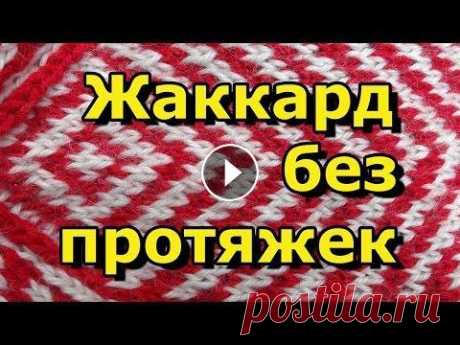 Жаккард без протяжек

postila.ru